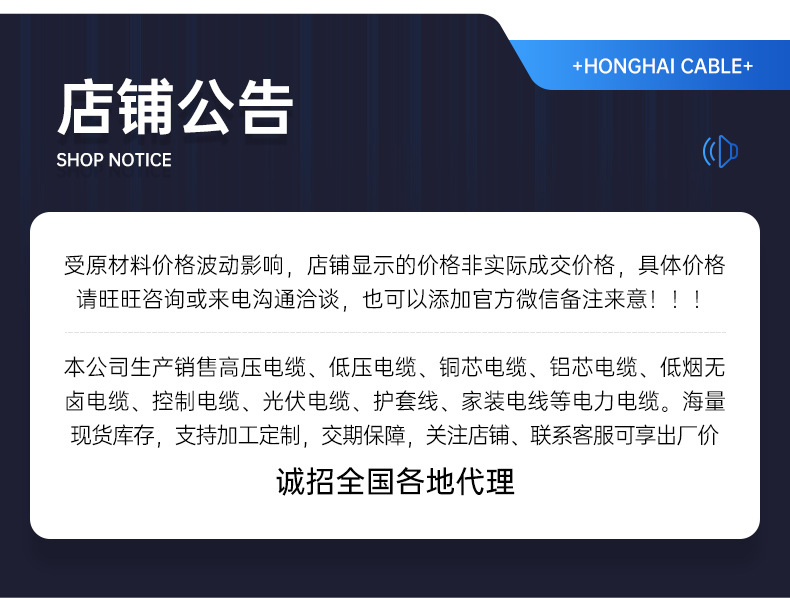 +HONGHAI CABLE+

店铺公告

SHOP NOTICE

受原材料价格波动影响，店铺显示的价格非实际成交价格，具体价格请旺旺咨询或来电沟通洽谈，也可以添加官方微信备注来意！！！

本公司生产销售高压电缆、低压电缆、铜芯电缆、铝芯电缆、低烟无卤电缆、控制电缆、光伏电缆、护套线、家装电线等电力电缆。海量现货库存，支持加工定制，交期保障，关注店铺、联系客服可享出厂价

诚招全国各地代理